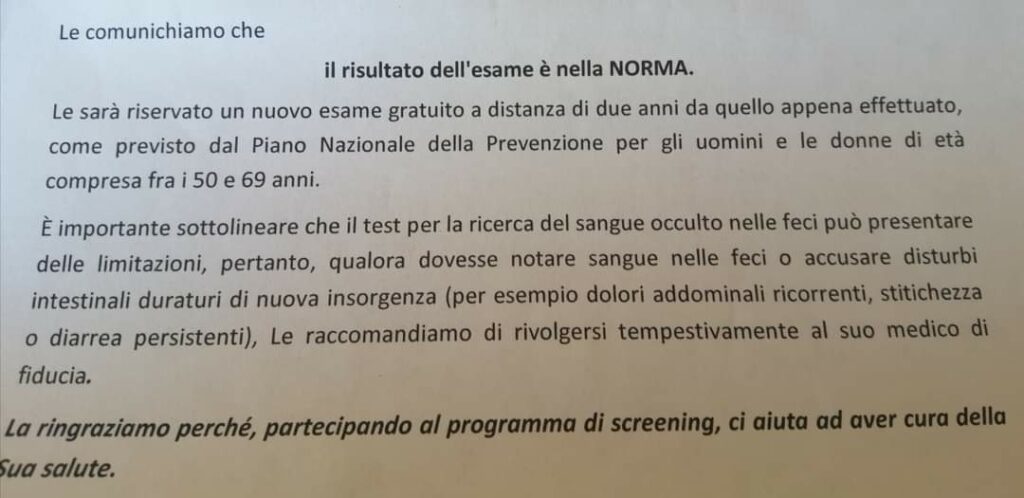 Le comunichiamo che

il risultato dell'esame è nella NORMA.

Le sarà riservato un nuovo esame gratuito a distanza di due anni da quello appena effettuato, come previsto dal Piano Nazionale della Prevenzione per gli uomini e le donne di età compresa fra i 50 e 69 anni.

È importante sottolineare che il test per la ricerca del sangue occulto nelle feci può presentare delle limitazioni, pertanto, qualora dovesse notare sangue nelle feci o accusare disturbi intestinali duraturi di nuova insorgenza (per esempio dolori addominali ricorrenti, stitichezza o diarrea persistenti), Le raccomandiamo di rivolgersi tempestivamente al suo medico di fiducia.

La ringraziamo perché, partecipando al programma di screening, ci aiuta ad aver cura della Sua salute.